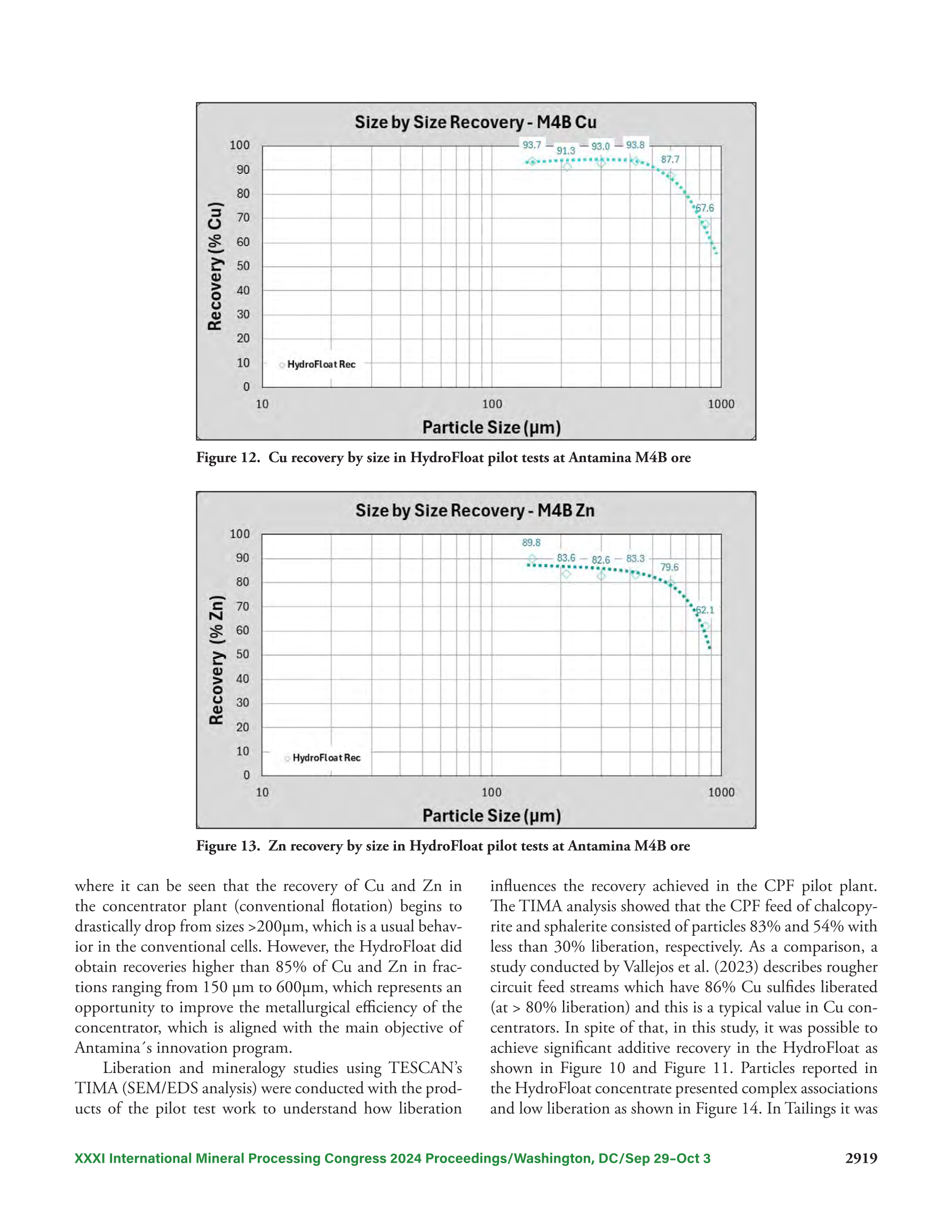 Size by Size Recovery - M4B Cu

Recovery (% Cu)

100
90
80
70
60
50
40
30
20
10
0

93.7 91.3 93.0 93.8 87.7 67.6

HydroFloat Rec

10 100 1000

Particle Size (µm)

Figure 12. Cu recovery by size in HydroFloat pilot tests at Antamina M4B ore

Size by Size Recovery - M4B Zn

Recovery (% Zn)

100
90
80
70
60
50
40
30
20
10
0

89.8 83.6 82.6 83.3 79.6 62.1

HydroFloat Rec

10 100 1000

Particle Size (µm)

Figure 13. Zn recovery by size in HydroFloat pilot tests at Antamina M4B ore

where it can be seen that the recovery of Cu and Zn in the concentrator plant (conventional flotation) begins to drastically drop from sizes >200µm, which is a usual behavior in the conventional cells. However, the HydroFloat did obtain recoveries higher than 85% of Cu and Zn in fractions ranging from 150 µm to 600µm, which represents an opportunity to improve the metallurgical efficiency of the concentrator, which is aligned with the main objective of Antamina´s innovation program.

Liberation and mineralogy studies using TESCAN's TIMA (SEM/EDS analysis) were conducted with the products of the pilot test work to understand how liberation influences the recovery achieved in the CPF pilot plant. The TIMA analysis showed that the CPF feed of chalcopyrite and sphalerite consisted of particles 83% and 54% with less than 30% liberation, respectively. As a comparison, a study conducted by Vallejos et al. (2023) describes rougher circuit feed streams which have 86% Cu sulfides liberated (at > 80% liberation) and this is a typical value in Cu concentrators. In spite of that, in this study, it was possible to achieve significant additive recovery in the HydroFloat as shown in Figure 10 and Figure 11. Particles reported in the HydroFloat concentrate presented complex associations and low liberation as shown in Figure 14. In Tailings it was

XXXI International Mineral Processing Congress 2024 Proceedings/Washington, DC/Sep 29–Oct 3

2919